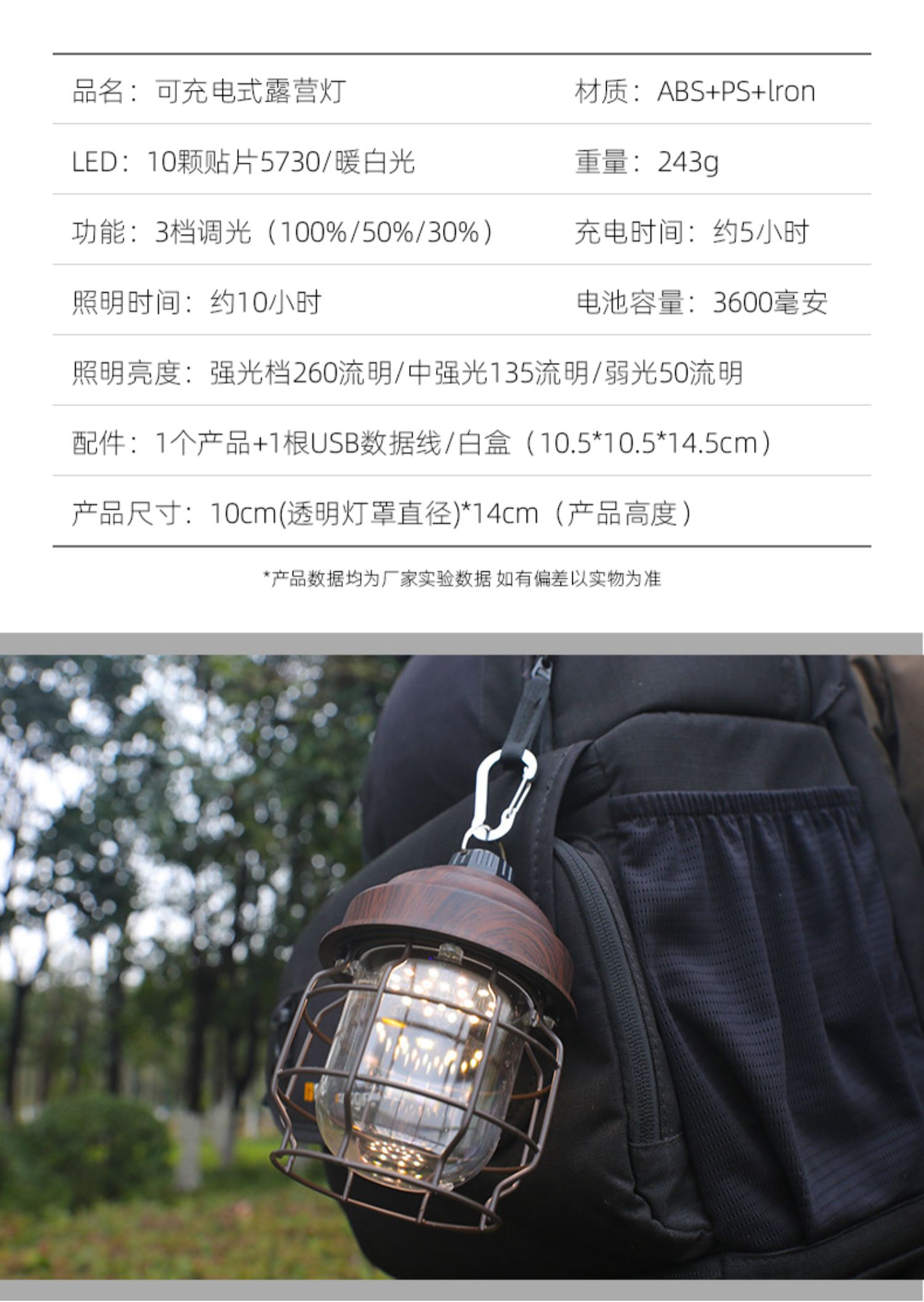 品名：可充电式露营灯 材质：ABS+PS+lron

LED：10颗贴片5730/暖白光 重量：243g

功能：3档调光（100%/50%/30%） 充电时间：约5小时

照明时间：约10小时 电池容量：3600毫安

照明亮度：强光档260流明/中强光135流明/弱光50流明

配件：1个产品+1根USB数据线/白盒（10.5*10.5*14.5cm）

产品尺寸：10cm(透明灯罩直径)*14cm（产品高度）

*产品数据均为厂家实验数据 如有偏差以实物为准